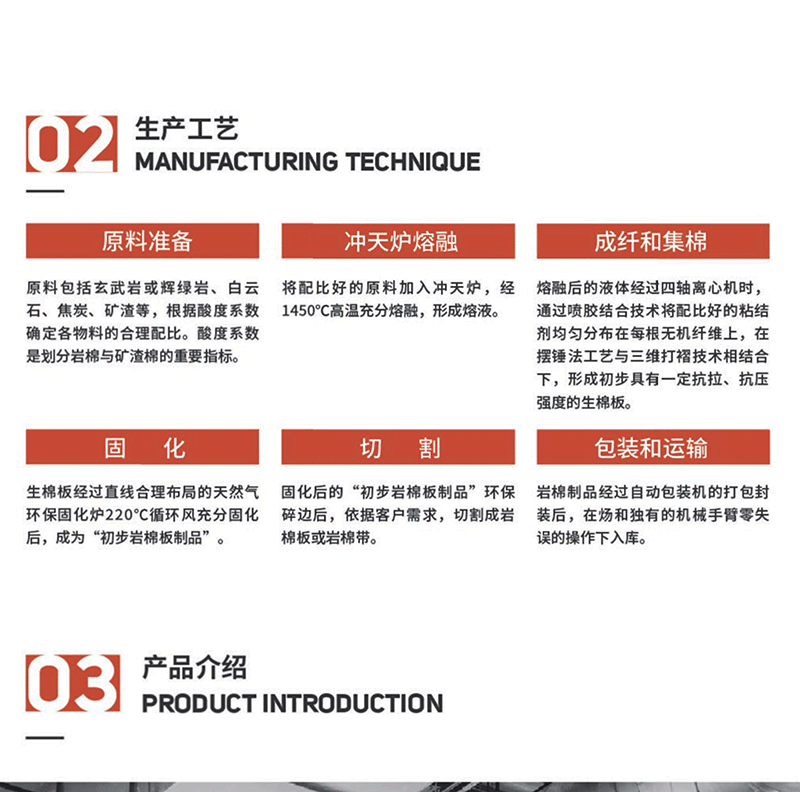 02 生产工艺
MANUFACTURING TECHNIQUE

原料准备

原料包括玄武岩或辉绿岩、白云石、焦炭、矿渣等，根据酸度系数确定各物料的合理配比。酸度系数是划分岩棉与矿渣棉的重要指标。

冲天炉熔融

将配比好的原料加入冲天炉，经1450°C高温充分熔融，形成熔液。

成纤和集棉

熔融后的液体经过四轴离心机时，通过喷胶结合技术将配比好的粘结剂均匀分布在每根无机纤维上，在摆锤法工艺与三维打褶技术相结合下，形成初步具有一定抗拉、抗压强度的生棉板。

固　化

生棉板经过直线合理布局的天然气环保固化炉220°C循环风充分固化后，成为“初步岩棉板制品”。

切　割

固化后的“初步岩棉板制品”环保碎边后，依据客户需求，切割成岩棉板或岩棉带。

包装和运输

岩棉制品经过自动包装机的打包封装后，在炀和独有的机械手臂零失误的操作下入库。

03 产品介绍
PRODUCT INTRODUCTION